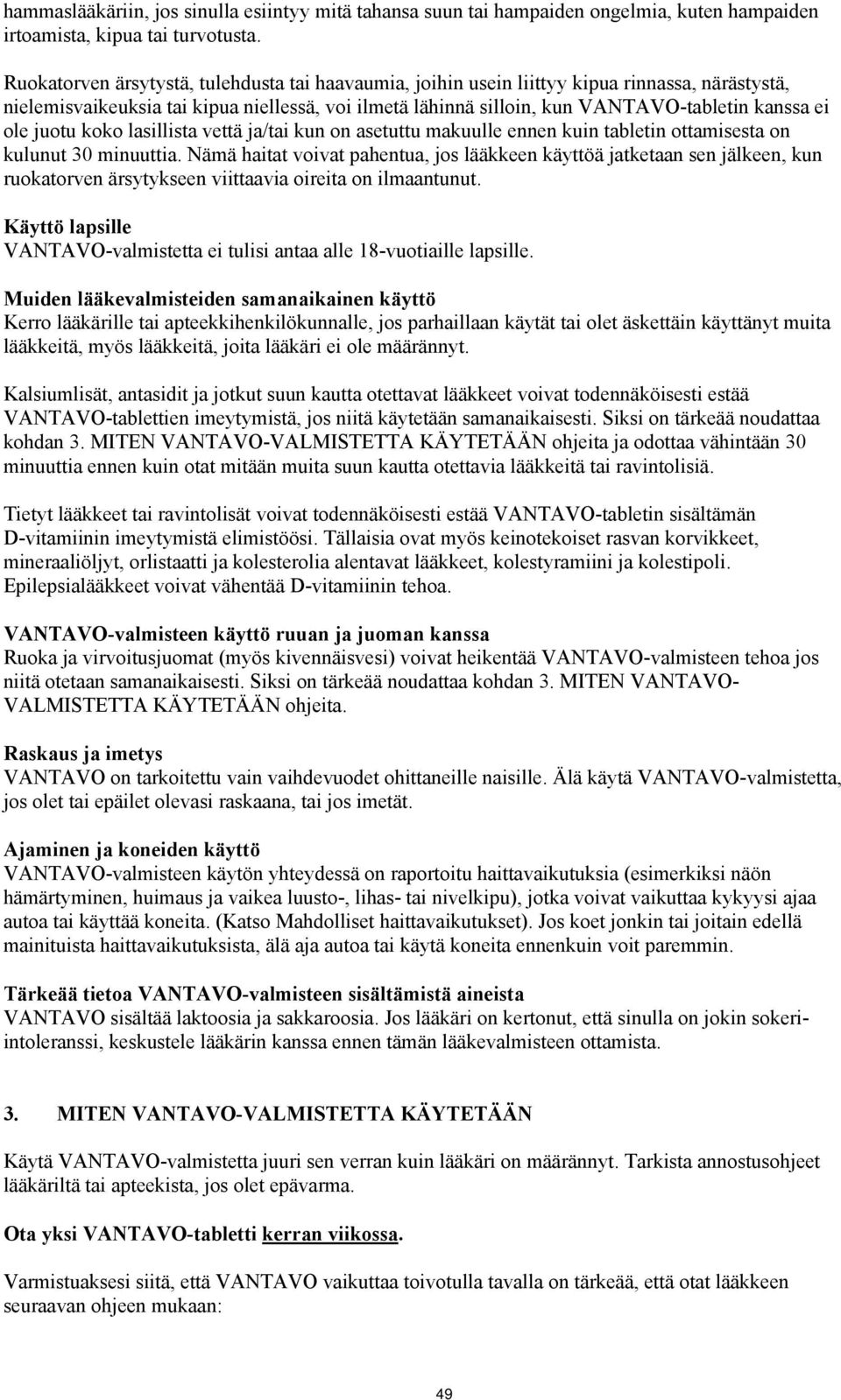 hammaslääkäriin, jos sinulla esiintyy mitä tahansa suun tai hampaiden ongelmia, kuten hampaiden irtoamista, kipua tai turvotusta.

Ruokatorven ärsytystä, tulehdusta tai haavaumia, joihin usein liittyy kipua rinnassa, närästystä, nielemisvaikeuksia tai kipua niellessä, voi ilmetä lähinnä silloin, kun VANTAVO-tabletin kanssa ei ole juotu koko lasillista vettä ja/tai kun on asetuttu makuulle ennen kuin tabletin ottamisesta on kulunut 30 minuuttia. Nämä haitat voivat pahentua, jos lääkkeen käyttöä jatketaan sen jälkeen, kun ruokatorven ärsytykseen viittaavia oireita on ilmaantunut.

Käyttö lapsille
VANTAVO-valmistetta ei tulisi antaa alle 18-vuotiaille lapsille.

Muiden lääkevalmisteiden samanaikainen käyttö
Kerro lääkärille tai apteekkihenkilökunnalle, jos parhaillaan käytät tai olet äskettäin käyttänyt muita lääkkeitä, myös lääkkeitä, joita lääkäri ei ole määrännyt.

Kalsiumlisät, antasidit ja jotkut suun kautta otettavat lääkkeet voivat todennäköisesti estää VANTAVO-tablettien imeytymistä, jos niitä käytetään samanaikaisesti. Siksi on tärkeää noudattaa kohdan 3. MITEN VANTAVO-VALMISTETTA KÄYTETÄÄN ohjeita ja odottaa vähintään 30 minuuttia ennen kuin otat mitään muita suun kautta otettavia lääkkeitä tai ravintolisiä.

Tietyt lääkkeet tai ravintolisät voivat todennäköisesti estää VANTAVO-tabletin sisältämän D-vitamiinin imeytymistä elimistöösi. Tällaisia ovat myös keinotekoiset rasvan korvikkeet, mineraaliöljyt, orlistaatti ja kolesterolia alentavat lääkkeet, kolestyramiini ja kolestipoli. Epilepsialääkkeet voivat vähentää D-vitamiinin tehoa.

VANTAVO-valmisteen käyttö ruuan ja juoman kanssa
Ruoka ja virvoitusjuomat (myös kivennäisvesi) voivat heikentää VANTAVO-valmisteen tehoa jos niitä otetaan samanaikaisesti. Siksi on tärkeää noudattaa kohdan 3. MITEN VANTAVO-VALMISTETTA KÄYTETÄÄN ohjeita.

Raskaus ja imetys
VANTAVO on tarkoitettu vain vaihdevuodet ohittaneille naisille. Älä käytä VANTAVO-valmistetta, jos olet tai epäilet olevasi raskaana, tai jos imetät.

Ajaminen ja koneiden käyttö
VANTAVO-valmisteen käytön yhteydessä on raportoitu haittavaikutuksia (esimerkiksi näön hämärtyminen, huimaus ja vaikea luusto-, lihas- tai nivelkipu), jotka voivat vaikuttaa kykyysi ajaa autoa tai käyttää koneita. (Katso Mahdolliset haittavaikutukset). Jos koet jonkin tai joitain edellä mainituista haittavaikutuksista, älä aja autoa tai käytä koneita ennenkuin voit paremmin.

Tärkeää tietoa VANTAVO-valmisteen sisältämistä aineista
VANTAVO sisältää laktoosia ja sakkaroosia. Jos lääkäri on kertonut, että sinulla on jokin sokeri-intoleranssi, keskustele lääkärin kanssa ennen tämän lääkevalmisteen ottamista.

3. MITEN VANTAVO-VALMISTETTA KÄYTETÄÄN

Käytä VANTAVO-valmistetta juuri sen verran kuin lääkäri on määrännyt. Tarkista annostusohjeet lääkäriltä tai apteekista, jos olet epävarma.

Ota yksi VANTAVO-tabletti kerran viikossa.

Varmistuaksesi siitä, että VANTAVO vaikuttaa toivotulla tavalla on tärkeää, että otat lääkkeen seuraavan ohjeen mukaan:

49